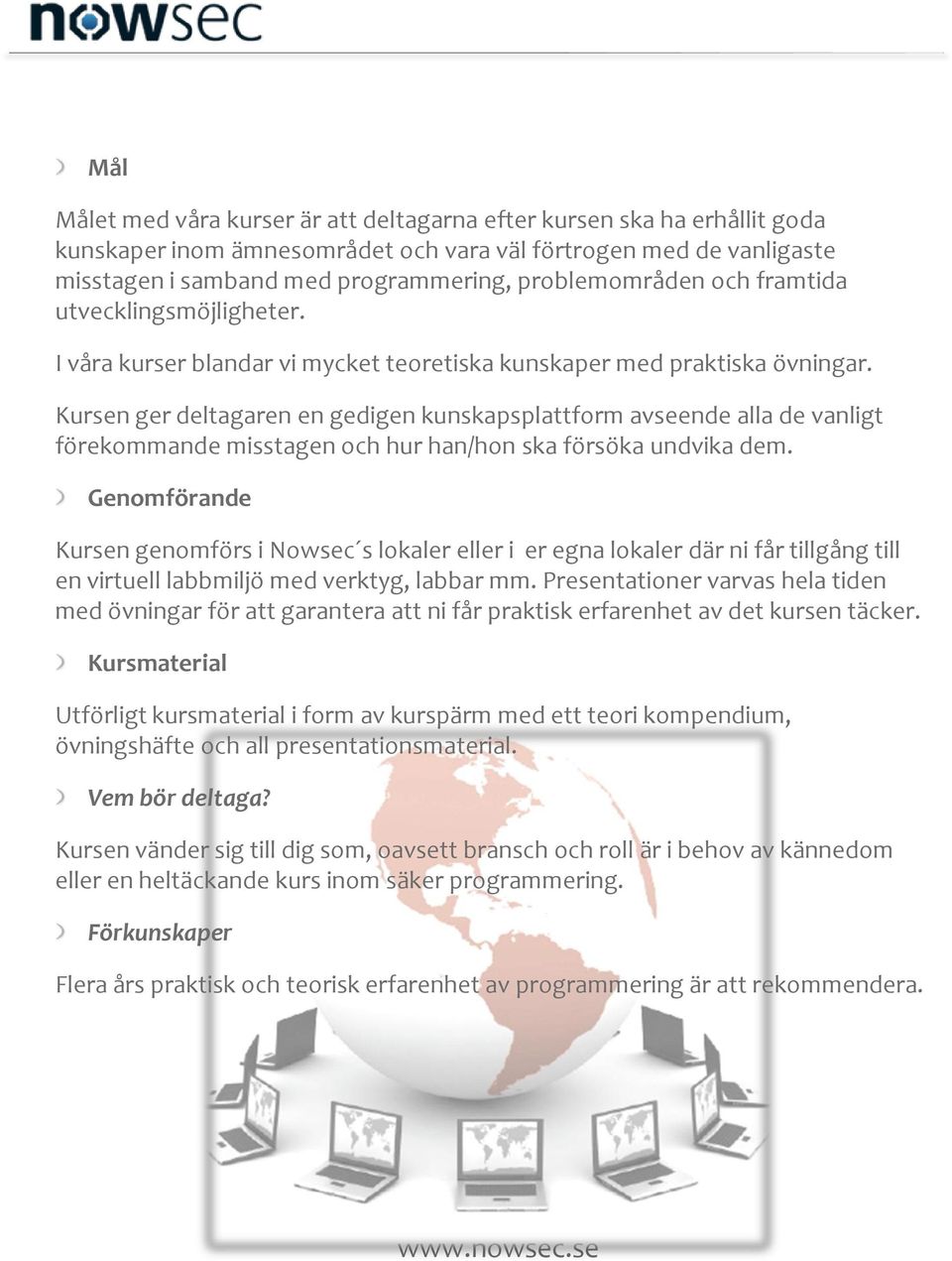 nowsec

Mål

Målet med våra kurser är att deltagarna efter kursen ska ha erhållit goda kunskaper inom ämnesområdet och vara väl förtrogen med de vanligaste misstagen i samband med programmering, problemområden och framtida utvecklingsmöjligheter.

I våra kurser blandar vi mycket teoretiska kunskaper med praktiska övningar.

Kursen ger deltagaren en gedigen kunskapsplattform avseende alla de vanligt förekommande misstagen och hur han/hon ska försöka undvika dem.

Genomförande

Kursen genomförs i Nowsec´s lokaler eller i er egna lokaler där ni får tillgång till en virtuell labbmiljö med verktyg, labbar mm. Presentationer varvas hela tiden med övningar för att garantera att ni får praktisk erfarenhet av det kursen täcker.

Kursmaterial

Utförligt kursmaterial i form av kurspärm med ett teori kompendium, övningshäfte och all presentationsmaterial.

Vem bör deltaga?

Kursen vänder sig till dig som, oavsett bransch och roll är i behov av kännedom eller en heltäckande kurs inom säker programmering.

Förkunskaper

Flera års praktisk och teorisk erfarenhet av programmering är att rekommendera.

www.nowsec.se